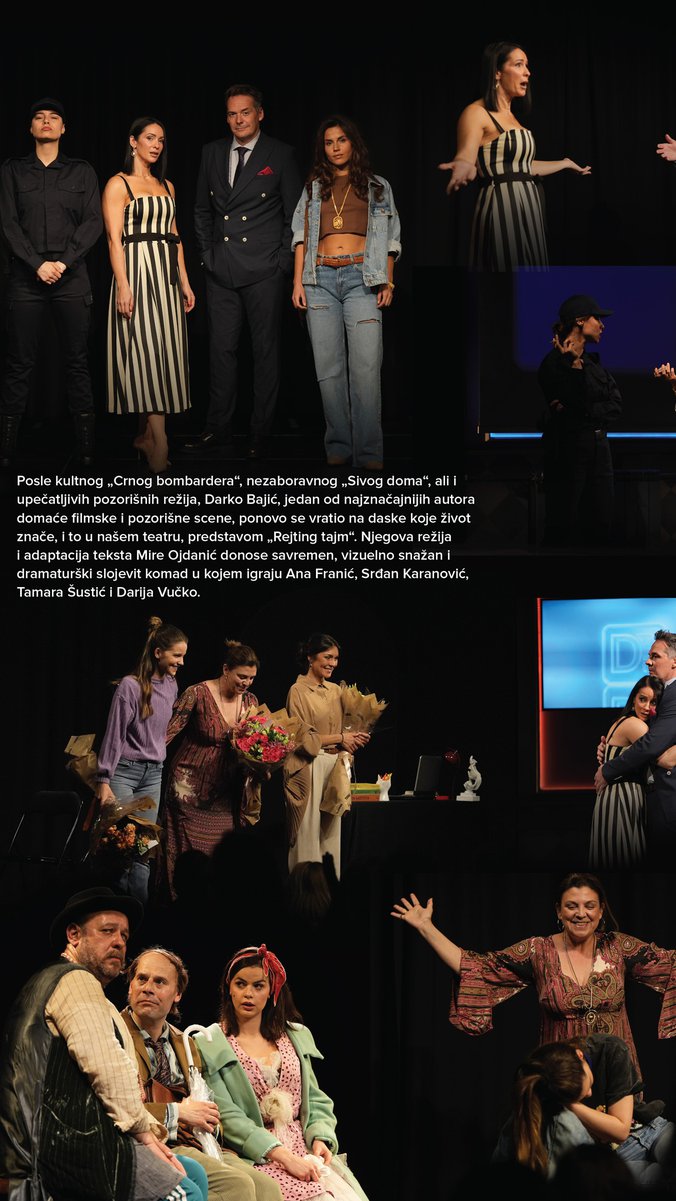 Posle kultnog „Crnog bombardera“, nezaboravnog „Sivog doma“, ali i upečatljivih pozorišnih režija, Darko Bajić, jedan od najznačajnijih autora domaće filmske i pozorišne scene, ponovo se vratio na daske koje život znače, i to u našem teatru, predstavom „Rejting tajm“. Njegova režija i adaptacija teksta Mire Ojdanić donose savremen, vizuelno snažan i dramaturški slojevit komad u kojem igraju Ana Franić, Srđan Karanović, Tamara Šustić i Darija Vučko.